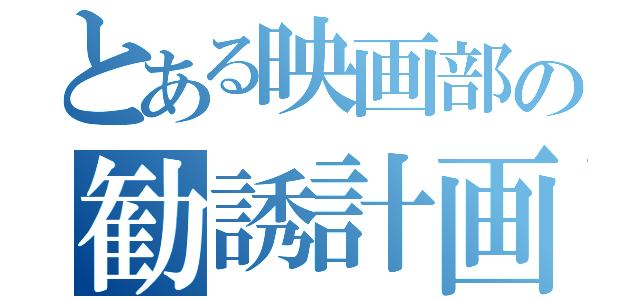 とある映画部の
勧誘計画